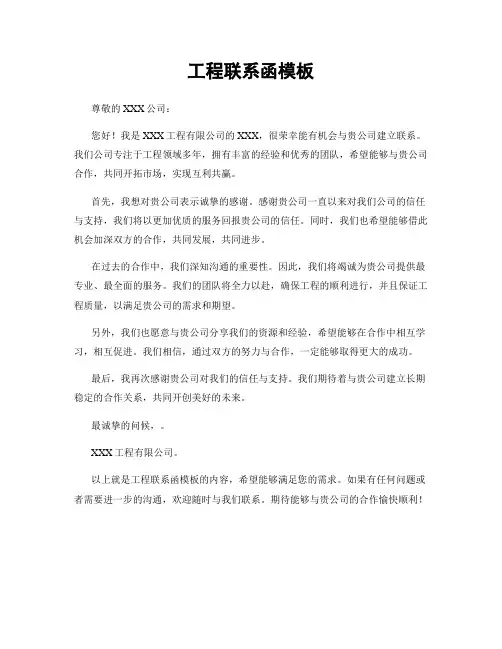 工程联系函模板

尊敬的 XXX 公司：

您好！我是 XXX 工程有限公司的 XXX，很荣幸能有机会与贵公司建立联系。我们公司专注于工程领域多年，拥有丰富的经验和优秀的团队，希望能够与贵公司合作，共同开拓市场，实现互利共赢。

首先，我想对贵公司表示诚挚的感谢。感谢贵公司一直以来对我们公司的信任与支持，我们将以更加优质的服务回报贵公司的信任。同时，我们也希望能够借此机会加深双方的合作，共同发展，共同进步。

在过去的合作中，我们深知沟通的重要性。因此，我们将竭诚为贵公司提供最专业、最全面的服务。我们的团队将全力以赴，确保工程的顺利进行，并且保证工程质量，以满足贵公司的需求和期望。

另外，我们也愿意与贵公司分享我们的资源和经验，希望能够在合作中相互学习，相互促进。我们相信，通过双方的努力与合作，一定能够取得更大的成功。

最后，我再次感谢贵公司对我们的信任与支持。我们期待着与贵公司建立长期稳定的合作关系，共同开创美好的未来。

最诚挚的问候，。

XXX 工程有限公司。

以上就是工程联系函模板的内容，希望能够满足您的需求。如果有任何问题或者需要进一步的沟通，欢迎随时与我们联系。期待能够与贵公司的合作愉快顺利！